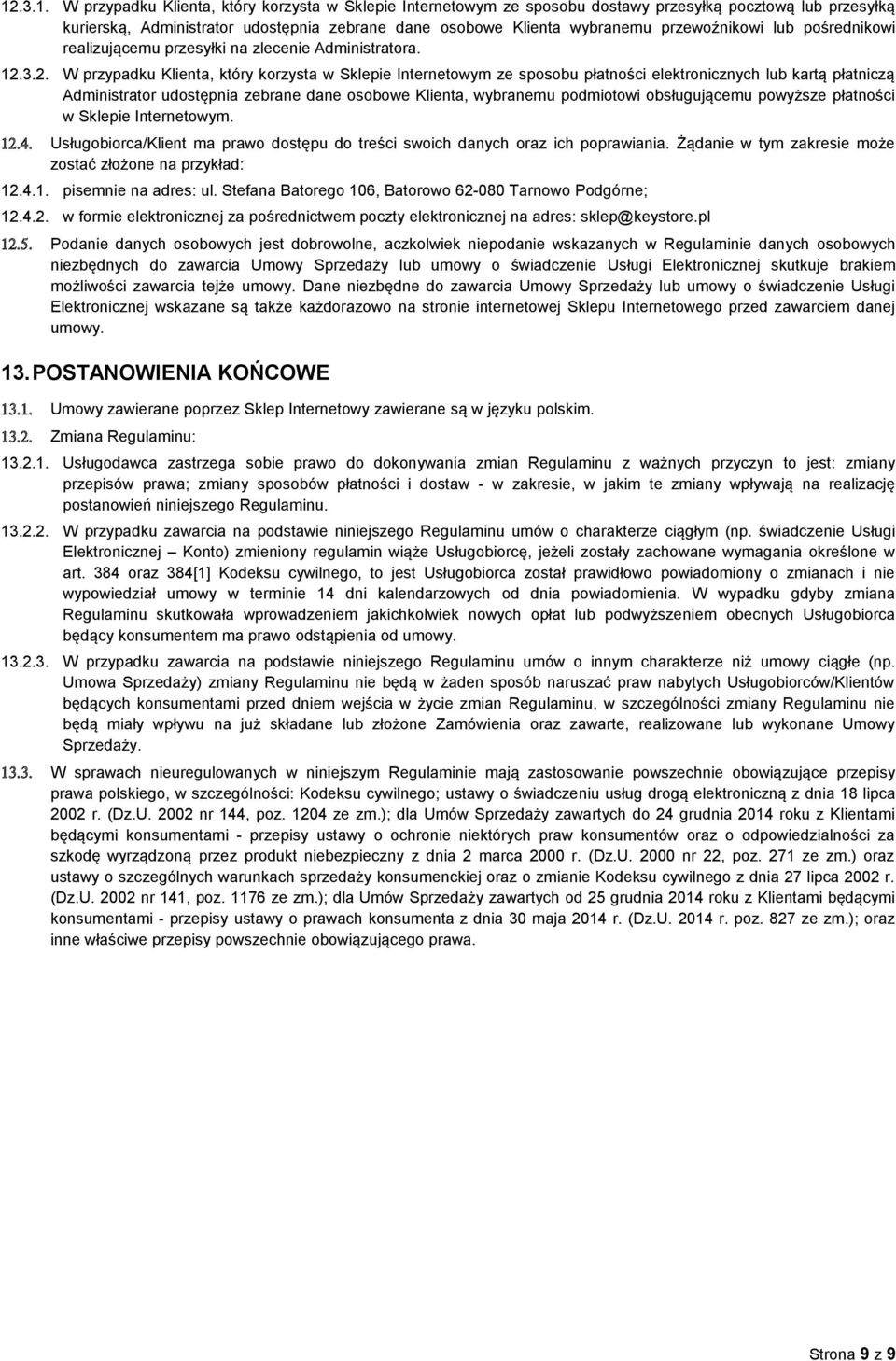 12.3.1. W przypadku Klienta, który korzysta w Sklepie Internetowym ze sposobu dostawy przesyłką pocztową lub przesyłką kurierską, Administrator udostępnia zebrane dane osobowe Klienta wybranemu przewoźnikowi lub pośrednikowi realizującemu przesyłki na zlecenie Administratora.

12.3.2. W przypadku Klienta, który korzysta w Sklepie Internetowym ze sposobu płatności elektronicznych lub kartą płatniczą Administrator udostępnia zebrane dane osobowe Klienta, wybranemu podmiotowi obsługującemu powyższe płatności w Sklepie Internetowym.

12.4. Usługobiorca/Klient ma prawo dostępu do treści swoich danych oraz ich poprawiania. Żądanie w tym zakresie może zostać złożone na przykład:

12.4.1. pisemnie na adres: ul. Stefana Batorego 106, Batorowo 62-080 Tarnowo Podgórne;

12.4.2. w formie elektronicznej za pośrednictwem poczty elektronicznej na adres: sklep@keystore.pl

12.5. Podanie danych osobowych jest dobrowolne, aczkolwiek niepodanie wskazanych w Regulaminie danych osobowych niezbędnych do zawarcia Umowy Sprzedaży lub umowy o świadczenie Usługi Elektronicznej skutkuje brakiem możliwości zawarcia tejże umowy. Dane niezbędne do zawarcia Umowy Sprzedaży lub umowy o świadczenie Usługi Elektronicznej wskazane są także każdorazowo na stronie internetowej Sklepu Internetowego przed zawarciem danej umowy.

13. POSTANOWIENIA KOŃCOWE

13.1. Umowy zawierane poprzez Sklep Internetowy zawierane są w języku polskim.

13.2. Zmiana Regulaminu:

13.2.1. Usługodawca zastrzega sobie prawo do dokonywania zmian Regulaminu z ważnych przyczyn to jest: zmiany przepisów prawa; zmiany sposobów płatności i dostaw - w zakresie, w jakim te zmiany wpływają na realizację postanowień niniejszego Regulaminu.

13.2.2. W przypadku zawarcia na podstawie niniejszego Regulaminu umów o charakterze ciągłym (np. świadczenie Usługi Elektronicznej – Konto) zmieniony regulamin wiąże Usługobiorcę, jeżeli zostały zachowane wymagania określone w art. 384 oraz 384[1] Kodeksu cywilnego, to jest Usługobiorca został prawidłowo powiadomiony o zmianach i nie wypowiedział umowy w terminie 14 dni kalendarzowych od dnia powiadomienia. W wypadku gdyby zmiana Regulaminu skutkowała wprowadzeniem jakichkolwiek nowych opłat lub podwyższeniem obecnych Usługobiorca będący konsumentem ma prawo odstąpienia od umowy.

13.2.3. W przypadku zawarcia na podstawie niniejszego Regulaminu umów o innym charakterze niż umowy ciągłe (np. Umowa Sprzedaży) zmiany Regulaminu nie będą w żaden sposób naruszać praw nabytych Usługobiorców/Klientów będących konsumentami przed dniem wejścia w życie zmian Regulaminu, w szczególności zmiany Regulaminu nie będą miały wpływu na już składane lub złożone Zamówienia oraz zawarte, realizowane lub wykonane Umowy Sprzedaży.

13.3. W sprawach nieuregulowanych w niniejszym Regulaminie mają zastosowanie powszechnie obowiązujące przepisy prawa polskiego, w szczególności: Kodeksu cywilnego; ustawy o świadczeniu usług drogą elektroniczną z dnia 18 lipca 2002 r. (Dz.U. 2002 nr 144, poz. 1204 ze zm.); dla Umów Sprzedaży zawartych do 24 grudnia 2014 roku z Klientami będącymi konsumentami - przepisy ustawy o ochronie niektórych praw konsumentów oraz o odpowiedzialności za szkodę wyrządzoną przez produkt niebezpieczny z dnia 2 marca 2000 r. (Dz.U. 2000 nr 22, poz. 271 ze zm.) oraz ustawy o szczególnych warunkach sprzedaży konsumenckiej oraz o zmianie Kodeksu cywilnego z dnia 27 lipca 2002 r. (Dz.U. 2002 nr 141, poz. 1176 ze zm.); dla Umów Sprzedaży zawartych od 25 grudnia 2014 roku z Klientami będącymi konsumentami - przepisy ustawy o prawach konsumenta z dnia 30 maja 2014 r. (Dz.U. 2014 r. poz. 827 ze zm.); oraz inne właściwe przepisy powszechnie obowiązującego prawa.

Strona 9 z 9